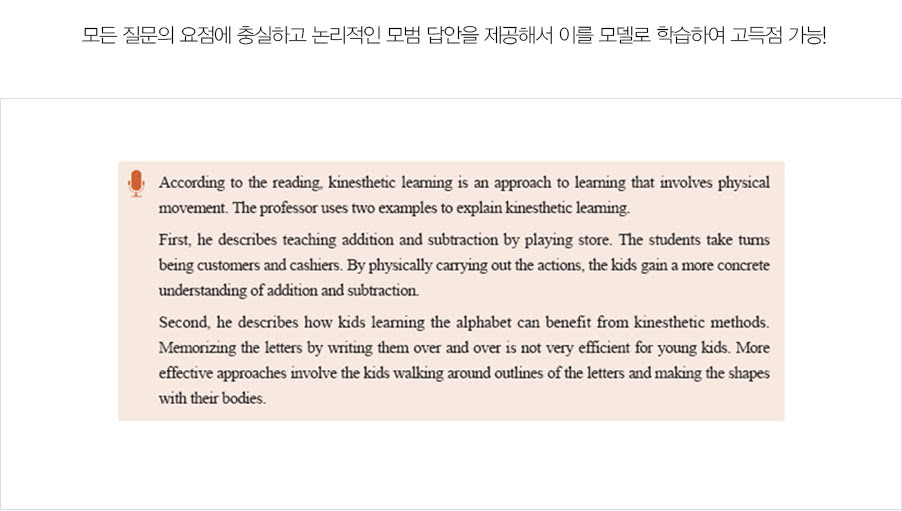 모든 질문의 요점에 충실하고 논리적인 모범 답안을 제공해서 이를 모델로 학습하여 고득점 가능!

According to the reading, kinesthetic learning is an approach to learning that involves physical movement. The professor uses two examples to explain kinesthetic learning.

First, he describes teaching addition and subtraction by playing store. The students take turns being customers and cashiers. By physically carrying out the actions, the kids gain a more concrete understanding of addition and subtraction.

Second, he describes how kids learning the alphabet can benefit from kinesthetic methods. Memorizing the letters by writing them over and over is not very efficient for young kids. More effective approaches involve the kids walking around outlines of the letters and making the shapes with their bodies.